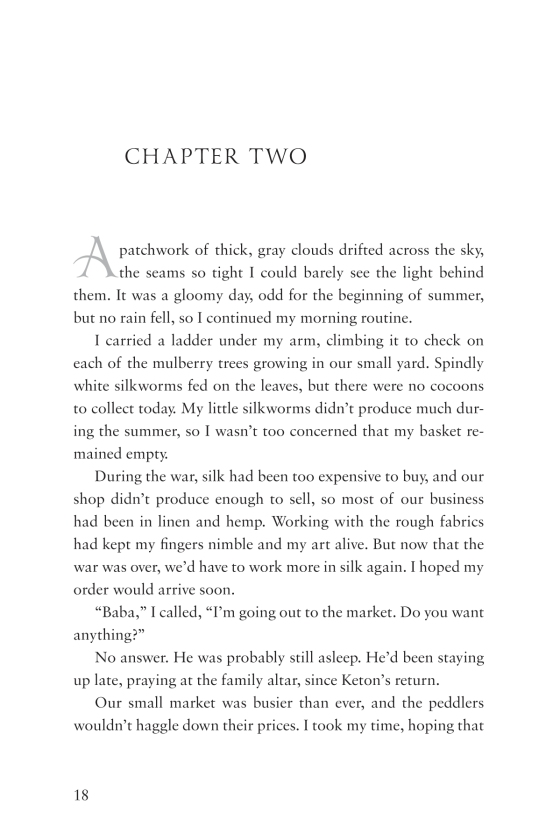 CHAPTER TWO

A patchwork of thick, gray clouds drifted across the sky, the seams so tight I could barely see the light behind them. It was a gloomy day, odd for the beginning of summer, but no rain fell, so I continued my morning routine.

I carried a ladder under my arm, climbing it to check on each of the mulberry trees growing in our small yard. Spindly white silkworms fed on the leaves, but there were no cocoons to collect today. My little silkworms didn't produce much during the summer, so I wasn't too concerned that my basket remained empty.

During the war, silk had been too expensive to buy, and our shop didn't produce enough to sell, so most of our business had been in linen and hemp. Working with the rough fabrics had kept my fingers nimble and my art alive. But now that the war was over, we'd have to work more in silk again. I hoped my order would arrive soon.

"Baba," I called, "I'm going out to the market. Do you want anything?"

No answer. He was probably still asleep. He'd been staying up late, praying at the family altar, since Keton's return.

Our small market was busier than ever, and the peddlers wouldn't haggle down their prices. I took my time, hoping that

18